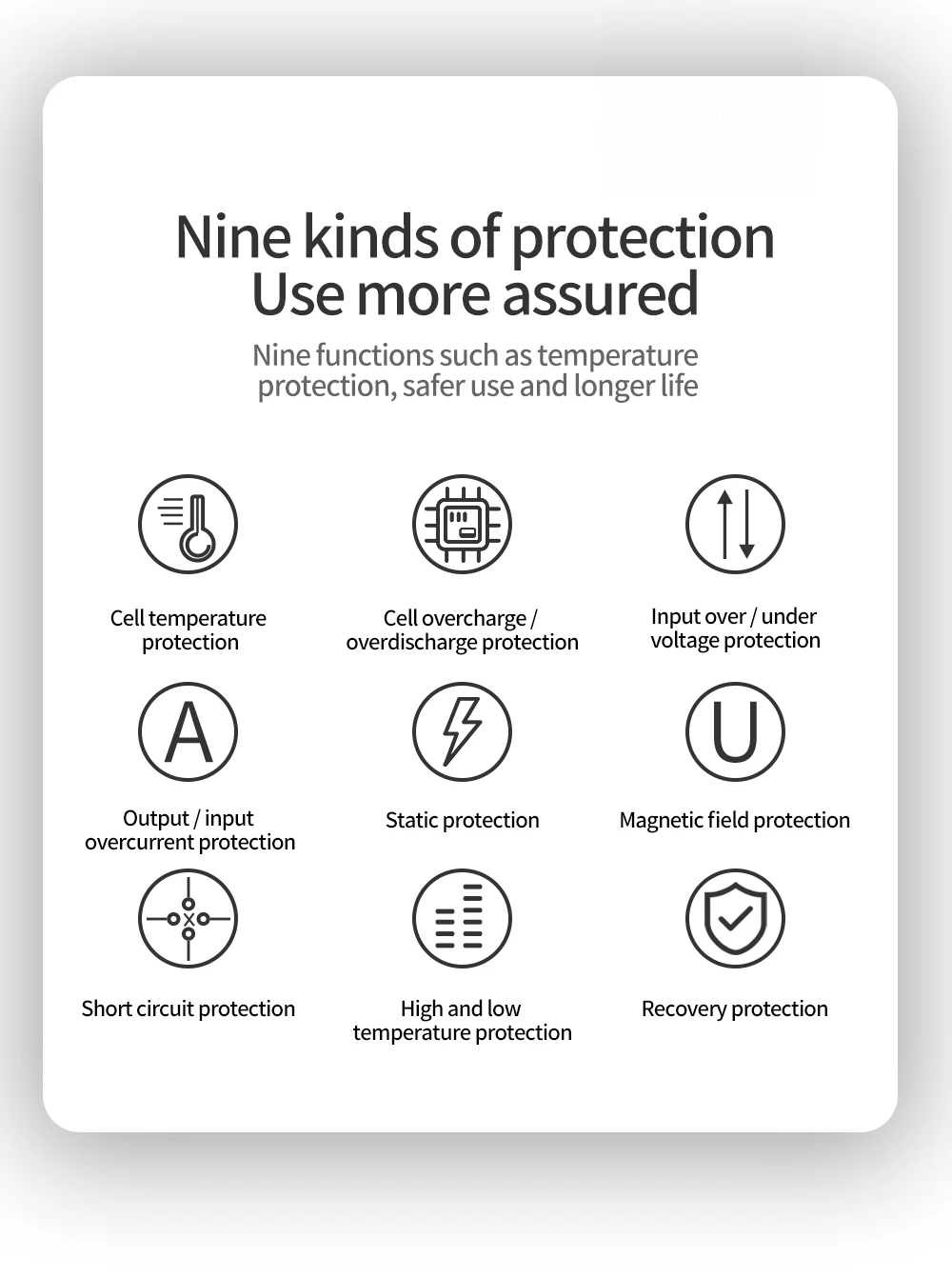 Nine kinds of protection
Use more assured

Nine functions such as temperature protection, safer use and longer life

Cell temperature protection

Cell overcharge / overdischarge protection

Input over / under voltage protection

A

Output / input overcurrent protection

Static protection

U

Magnetic field protection

Short circuit protection

High and low temperature protection

Recovery protection